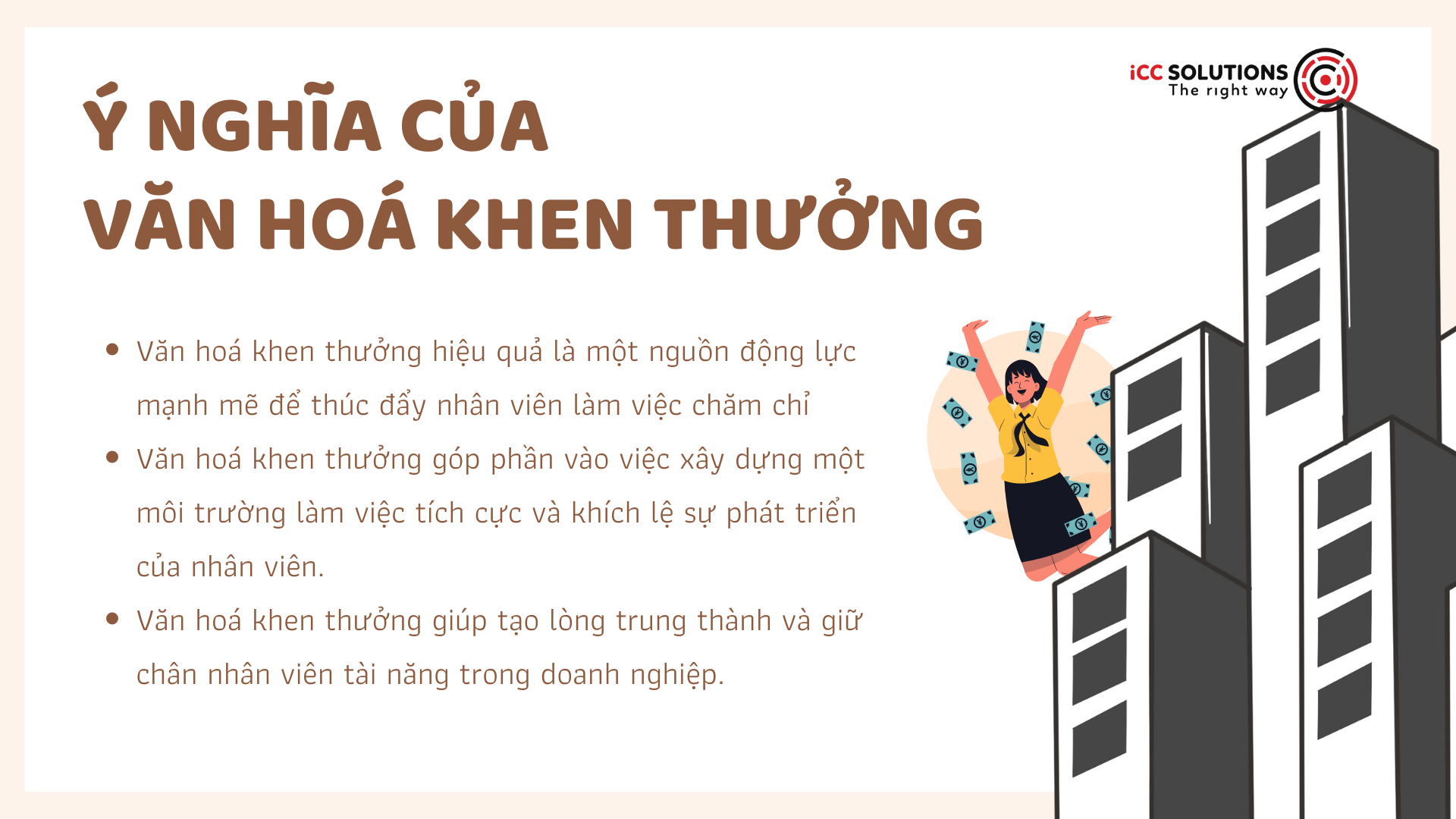 iCC SOLUTIONS
The right way

Ý NGHĨA CỦA
VĂN HOÁ KHEN THƯỞNG

• Văn hoá khen thưởng hiệu quả là một nguồn động lực mạnh mẽ để thúc đẩy nhân viên làm việc chăm chỉ
• Văn hoá khen thưởng góp phần vào việc xây dựng một môi trường làm việc tích cực và khích lệ sự phát triển của nhân viên.
• Văn hoá khen thưởng giúp tạo lòng trung thành và giữ chân nhân viên tài năng trong doanh nghiệp.